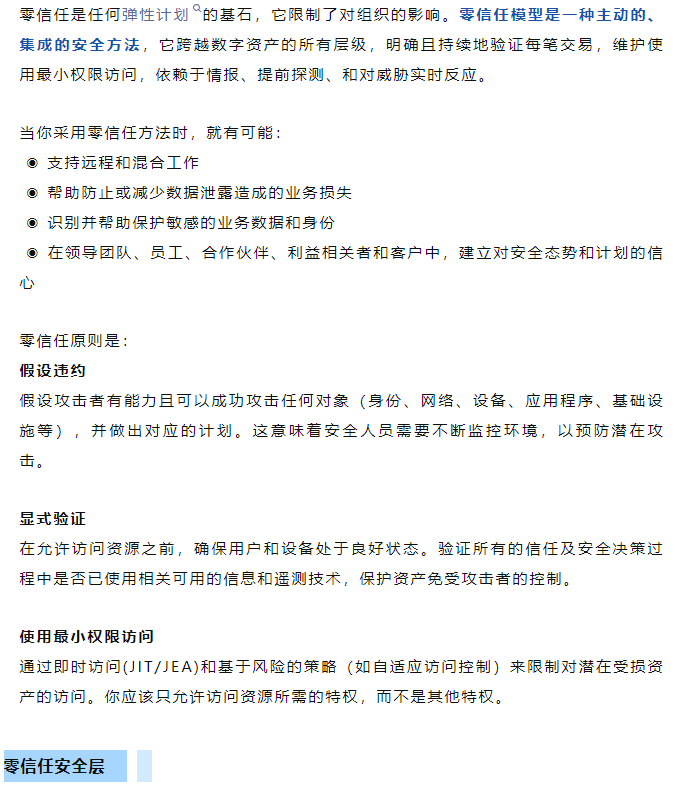 零信任是任何弹性计划的基石，它限制了对组织的影响。零信任模型是一种主动的、集成的安全方法，它跨越数字资产的所有层级，明确且持续地验证每笔交易，维护使用最小权限访问，依赖于情报、提前探测、和对威胁实时反应。

当你采用零信任方法时，就有可能：
◉ 支持远程和混合工作
◉ 帮助防止或减少数据泄露造成的业务损失
◉ 识别并帮助保护敏感的业务数据和身份
◉ 在领导团队、员工、合作伙伴、利益相关者和客户中，建立对安全态势和计划的信心

零信任原则是：
假设违约
假设攻击者有能力且可以成功攻击任何对象（身份、网络、设备、应用程序、基础设施等），并做出对应的计划。这意味着安全人员需要不断监控环境，以预防潜在攻击。

显式验证
在允许访问资源之前，确保用户和设备处于良好状态。验证所有的信任及安全决策过程中是否已使用相关可用的信息和遥测技术，保护资产免受攻击者的控制。

使用最小权限访问
通过即时访问(JIT/JEA)和基于风险的策略（如自适应访问控制）来限制对潜在受损资产的访问。你应该只允许访问资源所需的特权，而不是其他特权。

零信任安全层